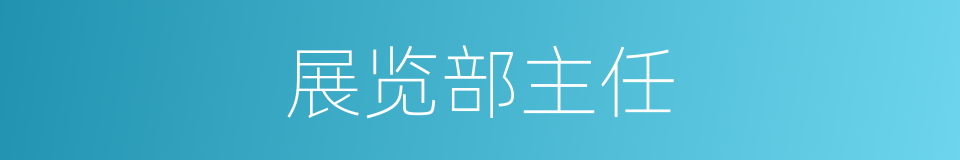 展览部主任